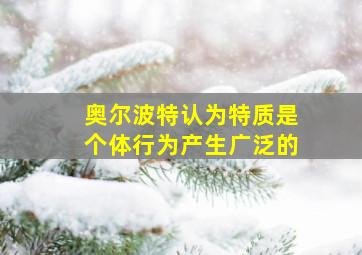 奥尔波特认为特质是个体行为产生广泛的